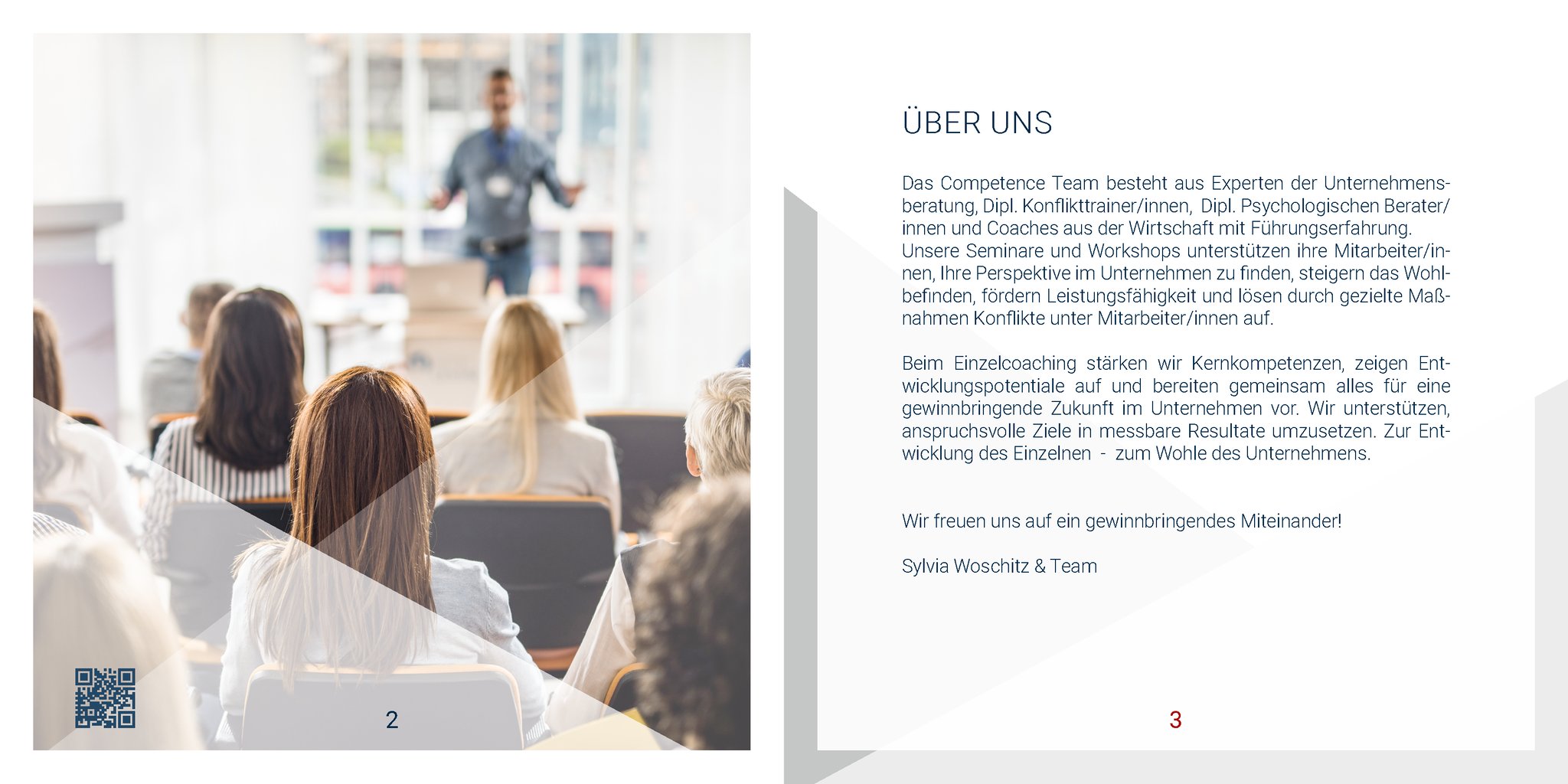 2

ÜBER UNS

Das Competence Team besteht aus Experten der Unternehmensberatung, Dipl. Konflikttrainer/innen, Dipl. Psychologischen Berater/innen und Coaches aus der Wirtschaft mit Führungserfahrung. Unsere Seminare und Workshops unterstützen ihre Mitarbeiter/innen, Ihre Perspektive im Unternehmen zu finden, steigern das Wohlbefinden, fördern Leistungsfähigkeit und lösen durch gezielte Maßnahmen Konflikte unter Mitarbeiter/innen auf.

Beim Einzelcoaching stärken wir Kernkompetenzen, zeigen Entwicklungspotentiale auf und bereiten gemeinsam alles für eine gewinnbringende Zukunft im Unternehmen vor. Wir unterstützen, anspruchsvolle Ziele in messbare Resultate umzusetzen. Zur Entwicklung des Einzelnen - zum Wohle des Unternehmens.

Wir freuen uns auf ein gewinnbringendes Miteinander!

Sylvia Woschitz & Team

3